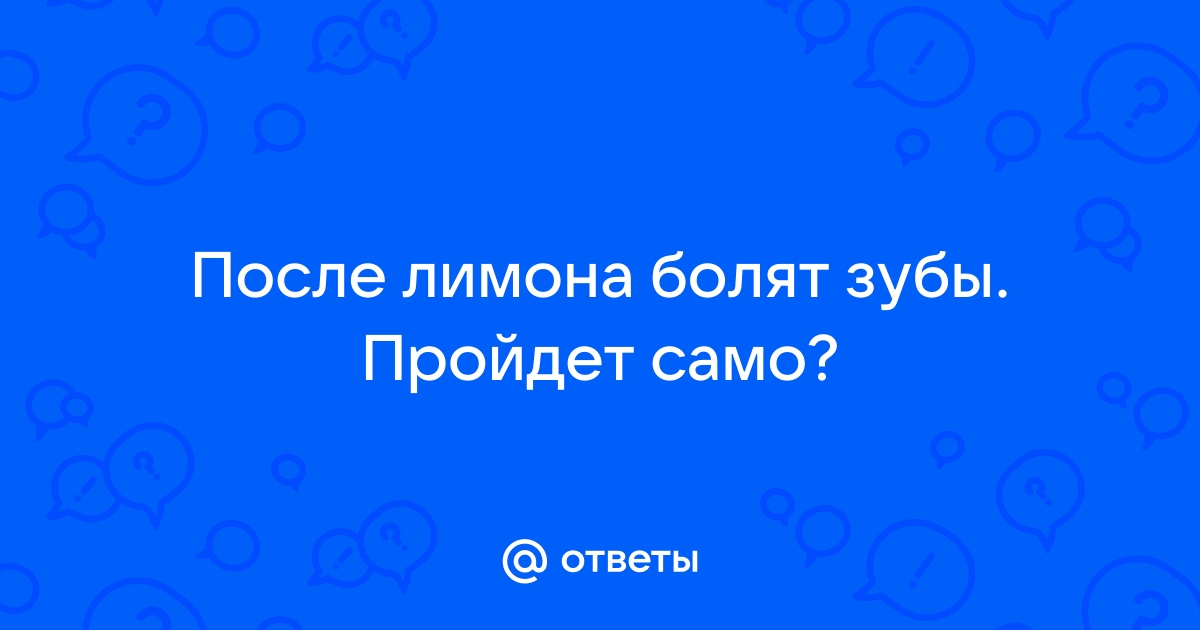 После лимона болят зубы. Пройдет само?

@ ответы